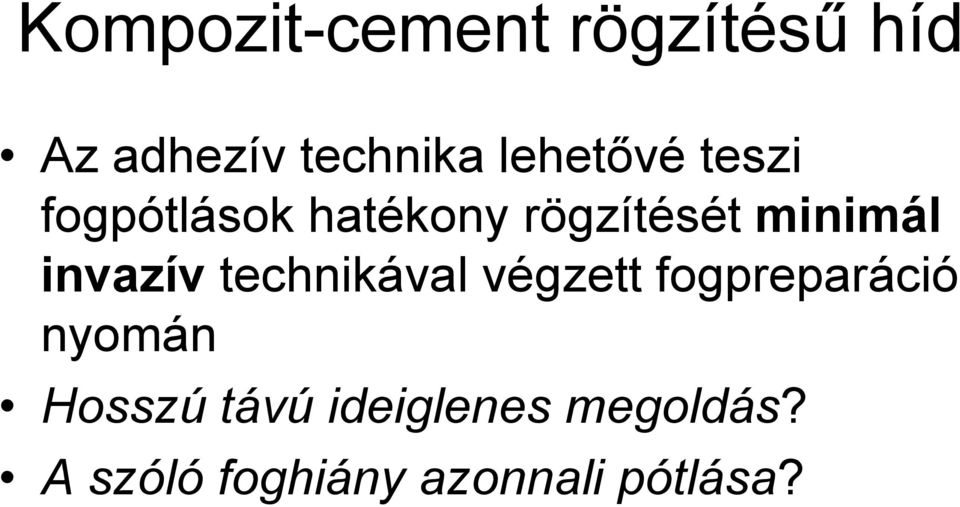 Kompozit-cement rögzítésű híd

• Az adhezív technika lehetővé teszi fogpótlások hatékony rögzítését minimál invazív technikával végzett fogpreparáció nyomán
• Hosszú távú ideiglenes megoldás?
• A szóló foghiány azonnali pótlása?